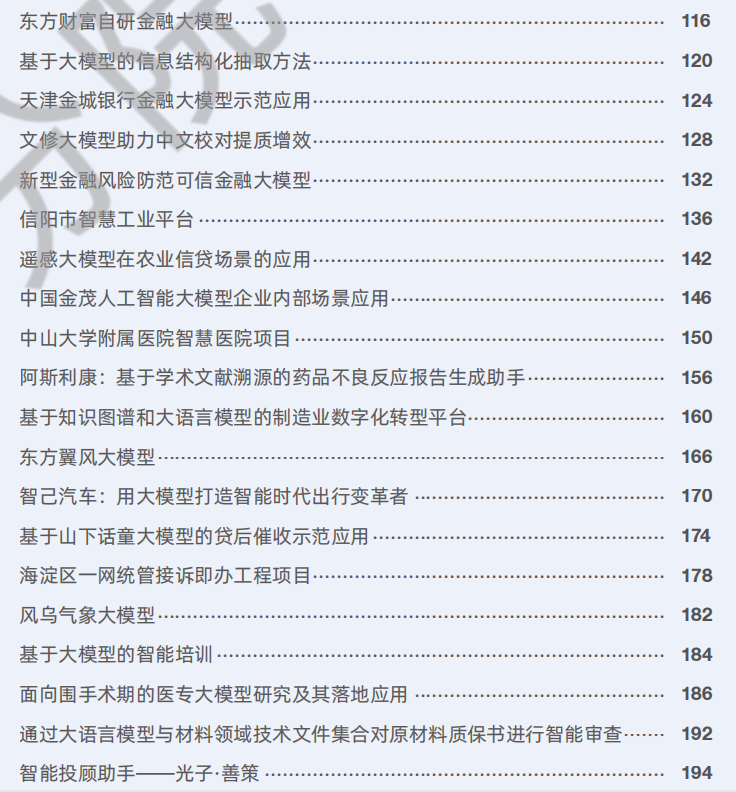 东方财富自研金融大模型 116

基于大模型的信息结构化抽取方法 120

天津金城银行金融大模型示范应用 124

文修大模型助力中文校对提质增效 128

新型金融风险防范可信金融大模型 132

信阳市智慧工业平台 136

遥感大模型在农业信贷场景的应用 142

中国金茂人工智能大模型企业内部场景应用 146

中山大学附属医院智慧医院项目 150

阿斯利康：基于学术文献溯源的药品不良反应报告生成助手 156

基于知识图谱和大语言模型的制造业数字化转型平台 160

东方翼风大模型 166

智己汽车：用大模型打造智能时代出行变革者 170

基于山下话童大模型的贷后催收示范应用 174

海淀区一网统管接诉即办工程项目 178

风乌气象大模型 182

基于大模型的智能培训 184

面向围手术期的医专大模型研究及其落地应用 186

通过大语言模型与材料领域技术文件集合对原材料质保书进行智能审查 192

智能投顾助手——光子·善策 194